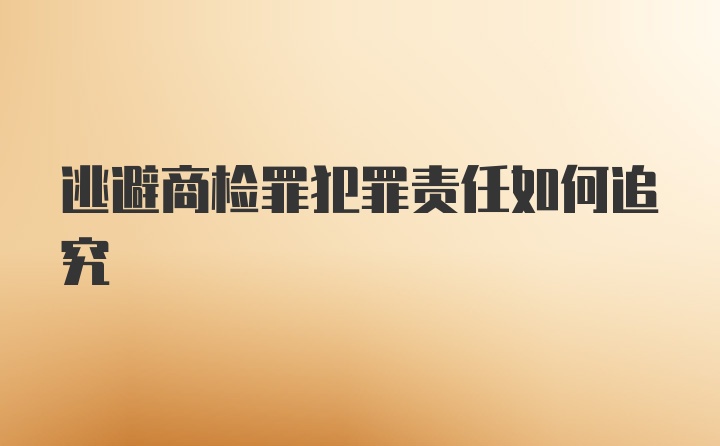 逃避商检罪犯罪责任如何追究